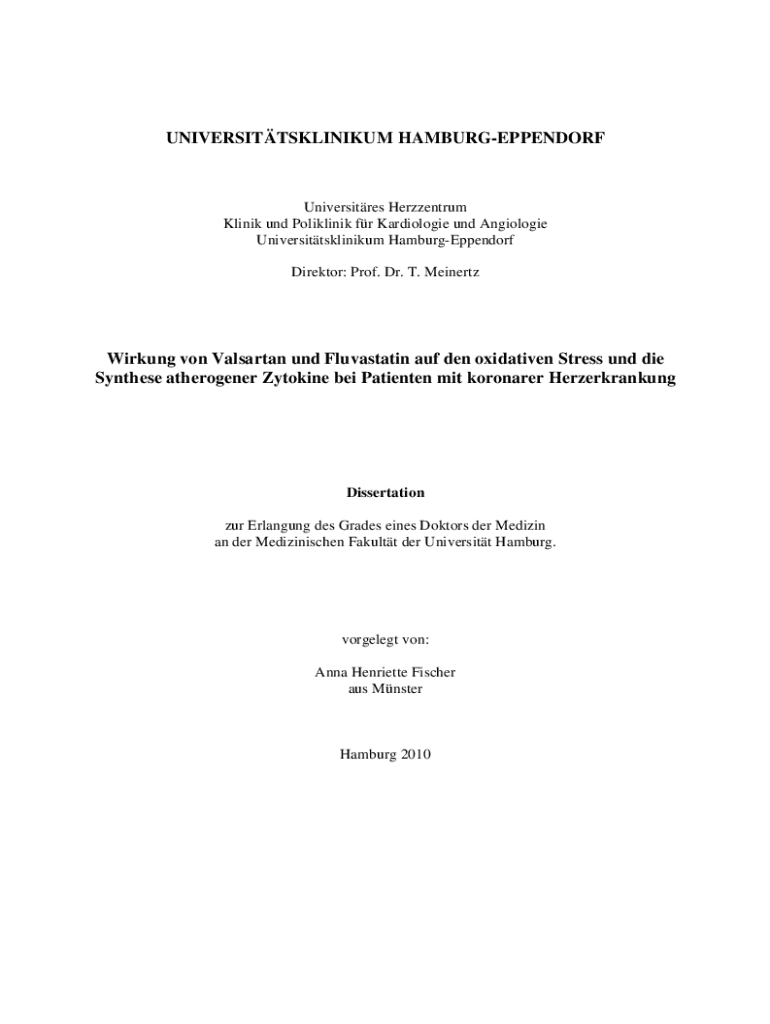 UNIVERSITÄTSKLINIKUM HAMBURG-EPPENDORF

Universitäres Herzzentrum
Klinik und Poliklinik für Kardiologie und Angiologie
Universitätsklinikum Hamburg-Eppendorf

Direktor: Prof. Dr. T. Meinertz

Wirkung von Valsartan und Fluvastatin auf den oxidativen Stress und die Synthese atherogener Zytokine bei Patienten mit koronarer Herzerkrankung

Dissertation

zur Erlangung des Grades eines Doktors der Medizin
an der Medizinischen Fakultät der Universität Hamburg.

vorgelegt von:

Anna Henriette Fischer
aus Münster

Hamburg 2010